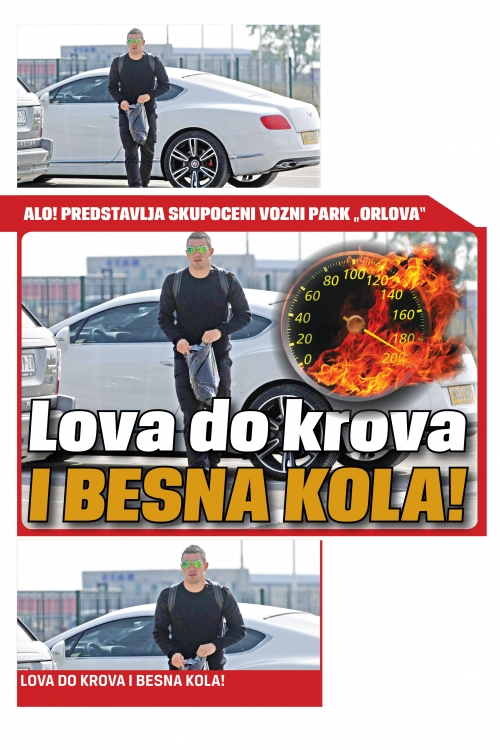 ALO! PREDSTAVLJA SKUPOCENI VOZNI PARK „ORLOVA"

0
20
40
60
80
100
120
140
160
180
200

Lova do krova
I BESNA KOLA!

LOVA DO KROVA I BESNA KOLA!